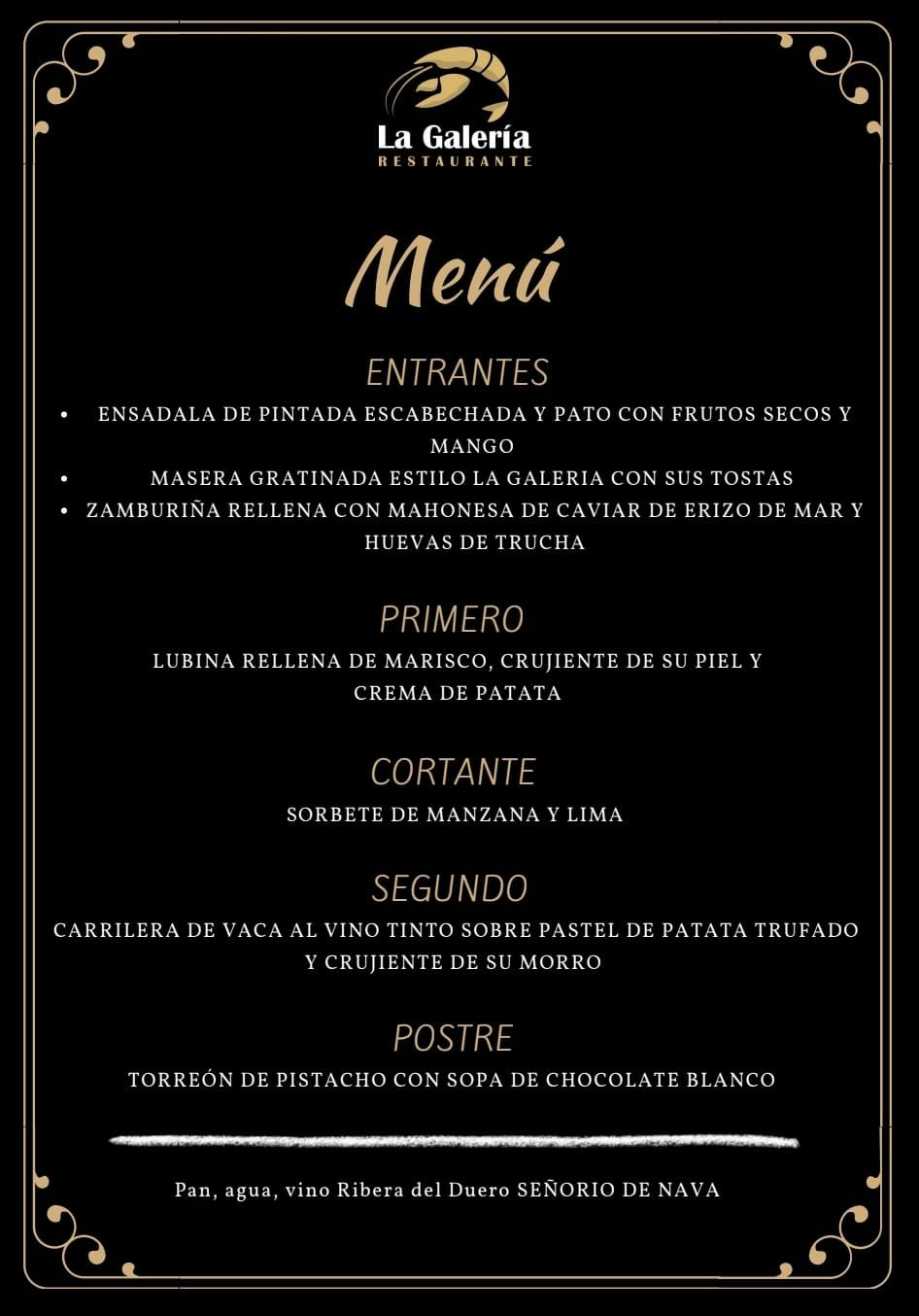 La Galería
RESTAURANTE

Menú

ENTRANTES
• ENSADALA DE PINTADA ESCABECHADA Y PATO CON FRUTOS SECOS Y MANGO
• MASERA GRATINADA ESTILO LA GALERIA CON SUS TOSTAS
• ZAMBURIÑA RELLENA CON MAHONESA DE CAVIAR DE ERIZO DE MAR Y HUEVAS DE TRUCHA

PRIMERO
LUBINA RELLENA DE MARISCO, CRUJIENTE DE SU PIEL Y CREMA DE PATATA

CORTANTE
SORBETE DE MANZANA Y LIMA

SEGUNDO
CARRILERA DE VACA AL VINO TINTO SOBRE PASTEL DE PATATA TRUFADO Y CRUJIENTE DE SU MORRO

POSTRE
TORREÓN DE PISTACHO CON SOPA DE CHOCOLATE BLANCO

Pan, agua, vino Ribera del Duero SEÑORIO DE NAVA